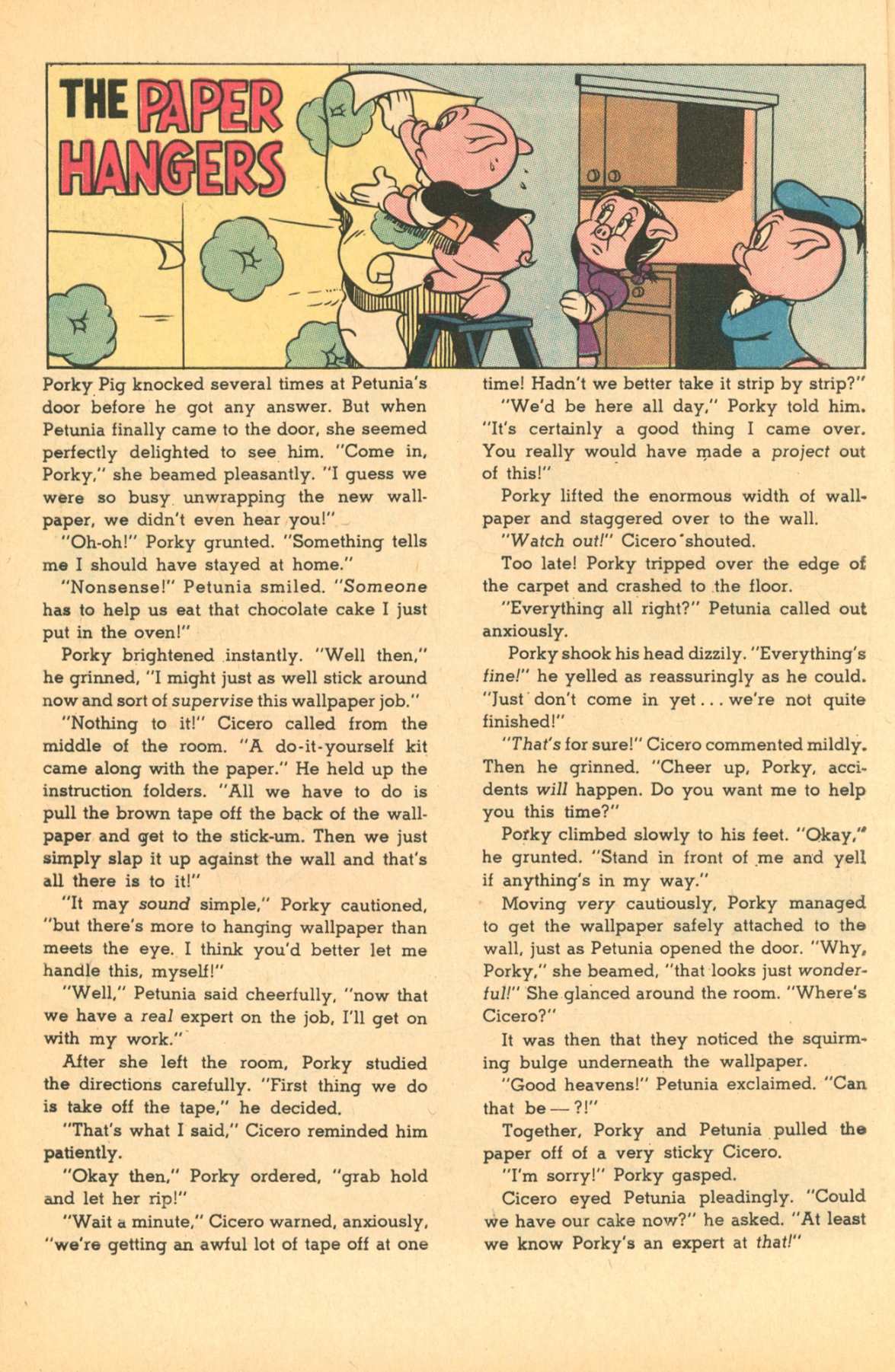 THE PAPER HANGERS

Porky Pig knocked several times at Petunia's door before he got any answer. But when Petunia finally came to the door, she seemed perfectly delighted to see him. "Come in, Porky," she beamed pleasantly. "I guess we were so busy unwrapping the new wallpaper, we didn't even hear you!"

"Oh-oh!" Porky grunted. "Something tells me I should have stayed at home."

"Nonsense!" Petunia smiled. "Someone has to help us eat that chocolate cake I just put in the oven!"

Porky brightened instantly. "Well then," he grinned, "I might just as well stick around now and sort of supervise this wallpaper job."

"Nothing to it!" Cicero called from the middle of the room. "A do-it-yourself kit came along with the paper." He held up the instruction folders. "All we have to do is pull the brown tape off the back of the wallpaper and get to the stick-um. Then we just simply slap it up against the wall and that's all there is to it!"

"It may sound simple," Porky cautioned, "but there's more to hanging wallpaper than meets the eye. I think you'd better let me handle this, myself!"

"Well," Petunia said cheerfully, "now that we have a real expert on the job, I'll get on with my work."

After she left the room, Porky studied the directions carefully. "First thing we do is take off the tape," he decided.

"That's what I said," Cicero reminded him patiently.

"Okay then," Porky ordered, "grab hold and let her rip!"

"Wait a minute," Cicero warned, anxiously, "we're getting an awful lot of tape off at one time! Hadn't we better take it strip by strip?"

"We'd be here all day," Porky told him. "It's certainly a good thing I came over. You really would have made a project out of this!"

Porky lifted the enormous width of wallpaper and staggered over to the wall.

"Watch out!" Cicero shouted.

Too late! Porky tripped over the edge of the carpet and crashed to the floor.

"Everything all right?" Petunia called out anxiously.

Porky shook his head dizzily. "Everything's fine!" he yelled as reassuringly as he could. "Just don't come in yet . . . we're not quite finished!"

"That's for sure!" Cicero commented mildly. Then he grinned. "Cheer up, Porky, accidents will happen. Do you want me to help you this time?"

Porky climbed slowly to his feet. "Okay," he grunted. "Stand in front of me and yell if anything's in my way."

Moving very cautiously, Porky managed to get the wallpaper safely attached to the wall, just as Petunia opened the door. "Why, Porky," she beamed, "that looks just wonderful!" She glanced around the room. "Where's Cicero?"

It was then that they noticed the squirming bulge underneath the wallpaper.

"Good heavens!" Petunia exclaimed. "Can that be — ?!"

Together, Porky and Petunia pulled the paper off of a very sticky Cicero.

"I'm sorry!" Porky gasped.

Cicero eyed Petunia pleadingly. "Could we have our cake now?" he asked. "At least we know Porky's an expert at that!"